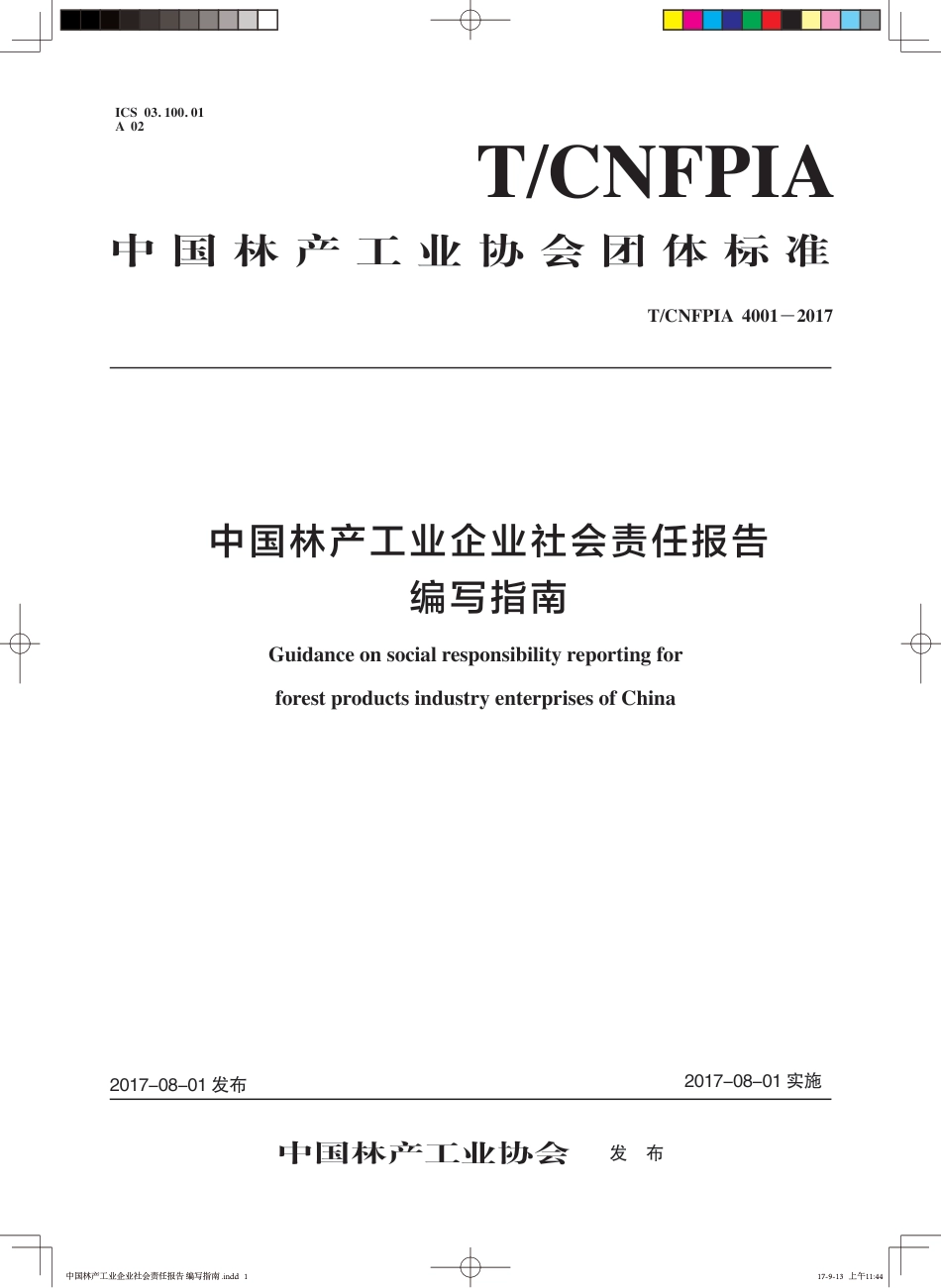 ICS 03.100.01
A 02

T/CNFPIA

中国林产工业协会团体标准

T/CNFPIA 4001—2017

中国林产工业企业社会责任报告
编写指南

Guidance on social responsibility reporting for
forest products industry enterprises of China

2017-08-01 发布

2017-08-01 实施

中国林产工业协会 发 布

中国林产工业企业社会责任报告 编写指南.indd 1

17-9-13 上午11:44